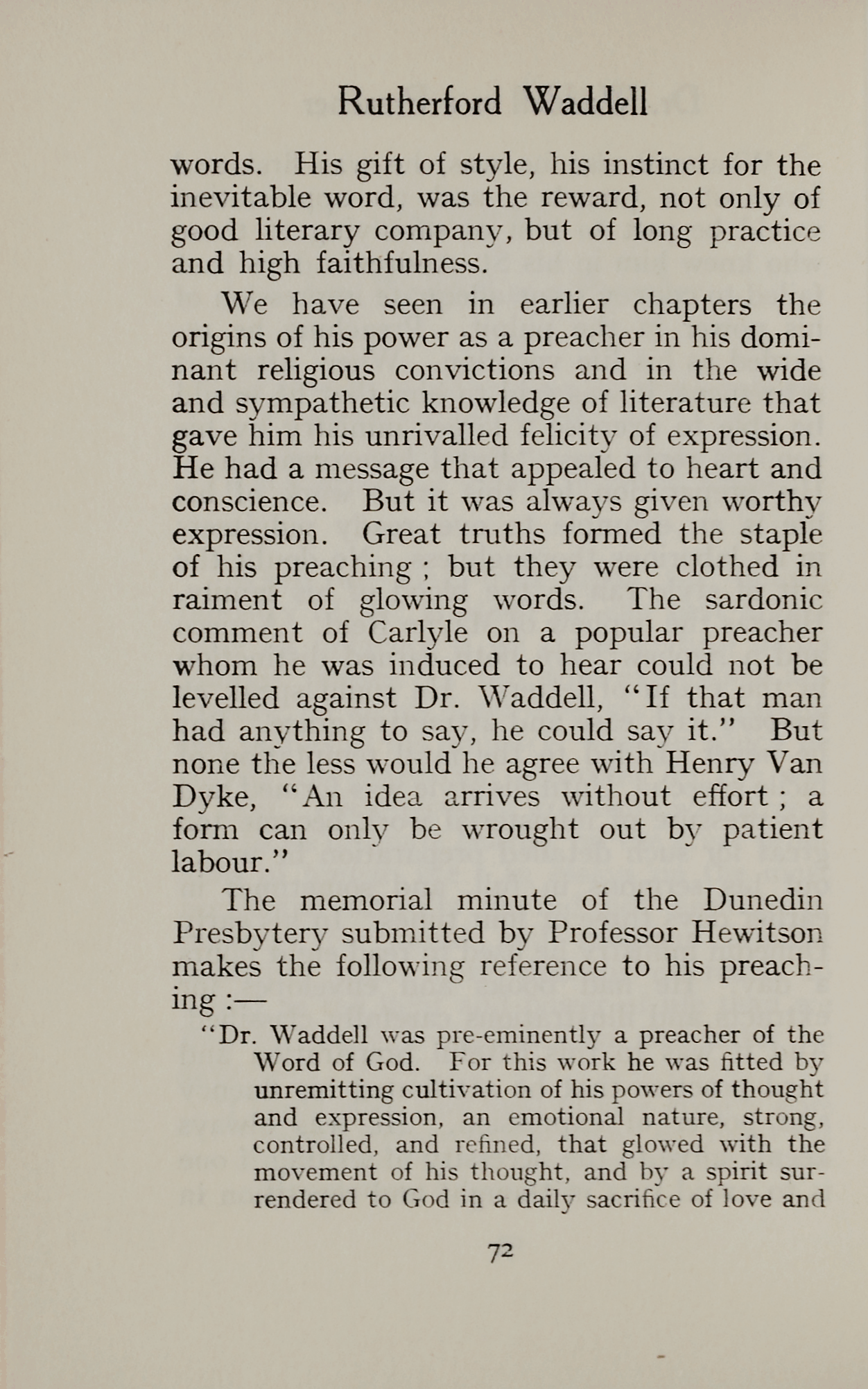 Rutherford Waddell

words. His gift of style, his instinct for the inevitable word, was the reward, not only of good literary company, but of long practice and high faithfulness.

We have seen in earlier chapters the origins of his power as a preacher in his dominant religious convictions and in the wide and sympathetic knowledge of literature that gave him his unrivalled felicity of expression. He had a message that appealed to heart and conscience. But it was always given worthy expression. Great truths formed the staple of his preaching ; but they were clothed in raiment of glowing words. The sardonic comment of Carlyle on a popular preacher whom he was induced to hear could not be levelled against Dr. Waddell, "If that man had anything to say, he could say it." But none the less would he agree with Henry Van Dyke, "An idea arrives without effort ; a form can only be wrought out by patient labour."

The memorial minute of the Dunedin Presbytery submitted by Professor Hewitson makes the following reference to his preaching :—

"Dr. Waddell was pre-eminently a preacher of the Word of God. For this work he was fitted by unremitting cultivation of his powers of thought and expression, an emotional nature, strong, controlled, and refined, that glowed with the movement of his thought, and by a spirit surrendered to God in a daily sacrifice of love and

72